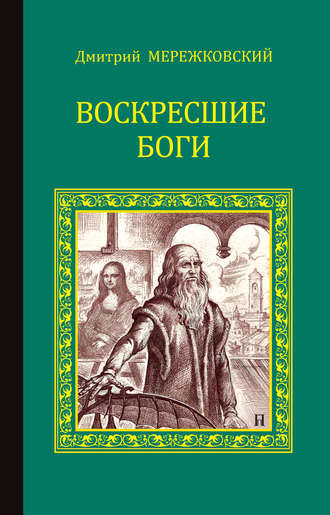 Дмитрий МЕРЕЖКОВСКИЙ

ВОСКРЕСШИЕ БОГИ